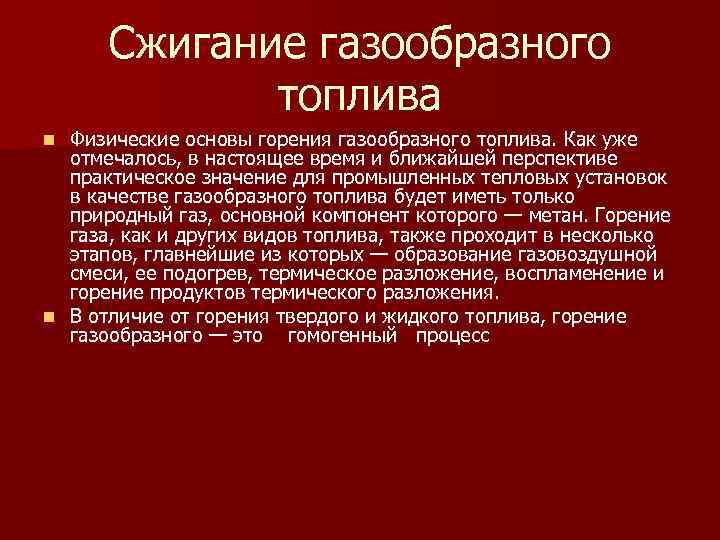 Сжигание газообразного топлива

Физические основы горения газообразного топлива. Как уже отмечалось, в настоящее время и ближайшей перспективе практическое значение для промышленных тепловых установок в качестве газообразного топлива будет иметь только природный газ, основной компонент которого — метан. Горение газа, как и других видов топлива, также проходит в несколько этапов, главнейшие из которых — образование газовоздушной смеси, ее подогрев, термическое разложение, воспламенение и горение продуктов термического разложения.

В отличие от горения твердого и жидкого топлива, горение газообразного — это гомогенный процесс